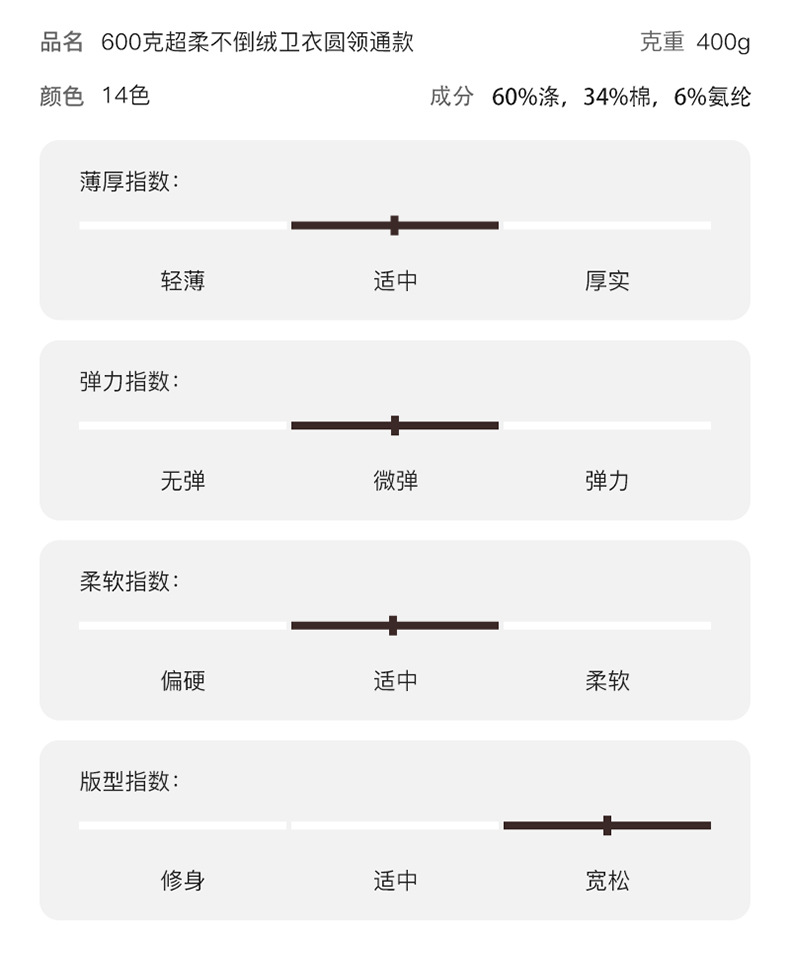 品名 600克超柔不倒绒卫衣圆领通款
克重 400g

颜色 14色
成分 60%涤，34%棉，6%氨纶

薄厚指数：

轻薄 适中 厚实

弹力指数：

无弹 微弹 弹力

柔软指数：

偏硬 适中 柔软

版型指数：

修身 适中 宽松